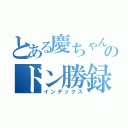 とある慶ちゃんの
ドン勝録
インデックス